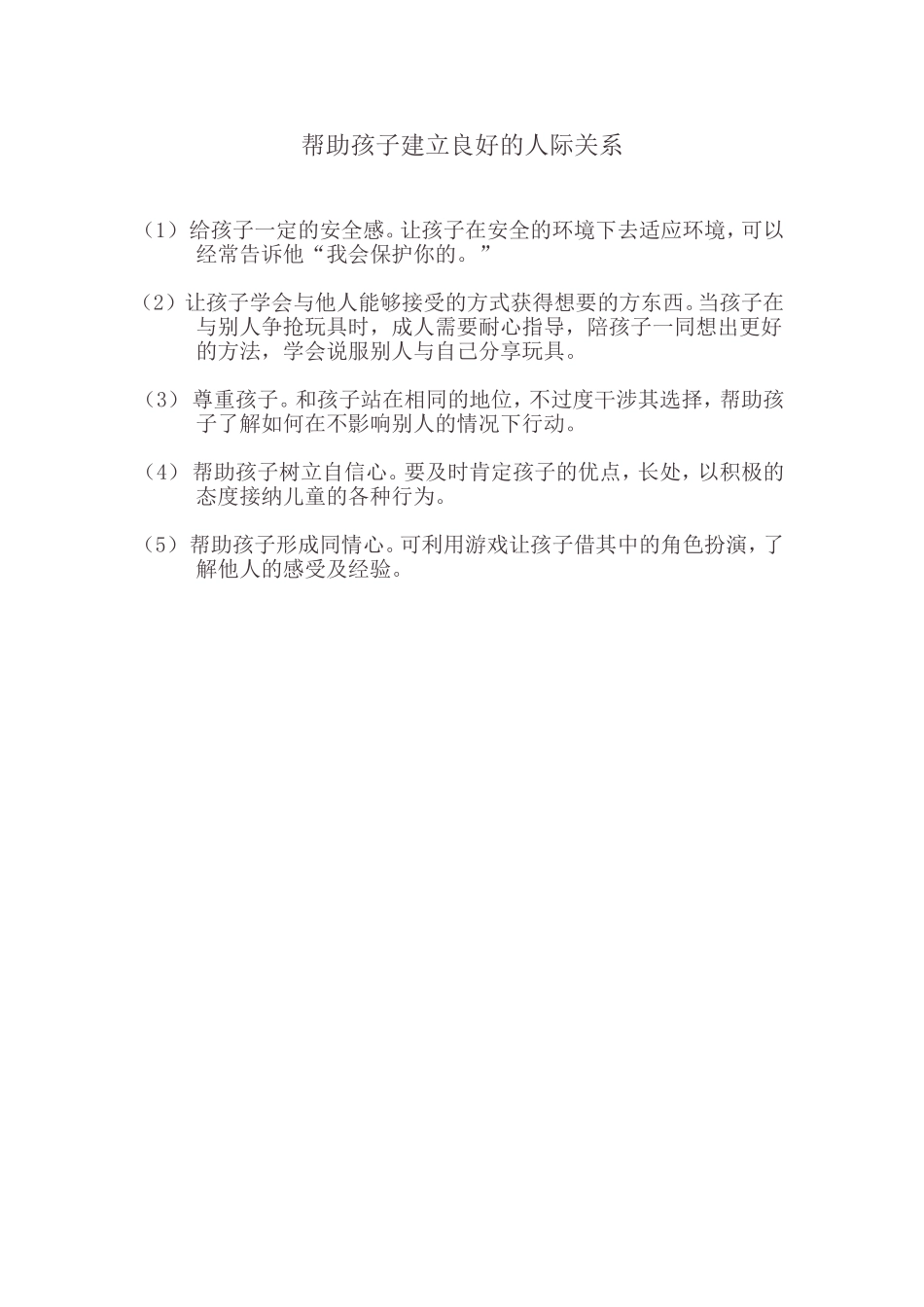 帮助孩子建立良好的人际关系

（1）给孩子一定的安全感。让孩子在安全的环境下去适应环境，可以经常告诉他“我会保护你的。”

（2）让孩子学会与他人能够接受的方式获得想要的方东西。当孩子在与别人争抢玩具时，成人需要耐心指导，陪孩子一同想出更好的方法，学会说服别人与自己分享玩具。

（3）尊重孩子。和孩子站在相同的地位，不过度干涉其选择，帮助孩子了解如何在不影响别人的情况下行动。

（4）帮助孩子树立自信心。要及时肯定孩子的优点，长处，以积极的态度接纳儿童的各种行为。

（5）帮助孩子形成同情心。可利用游戏让孩子借其中的角色扮演，了解他人的感受及经验。